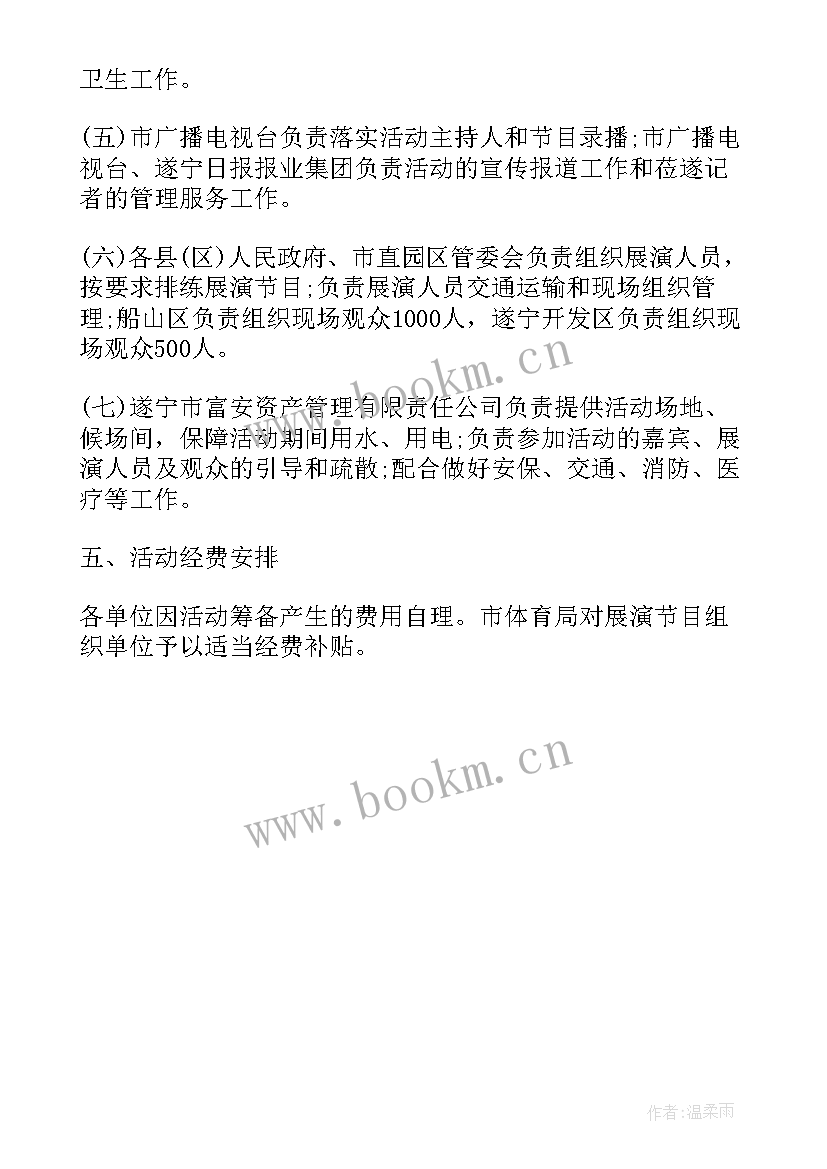 卫生工作。

(五)市广播电视台负责落实活动主持人和节目录播;市广播电视台、遂宁日报报业集团负责活动的宣传报道工作和莅遂记者的管理服务工作。

(六)各县(区)人民政府、市直园区管委会负责组织展演人员，按要求排练展演节目;负责展演人员交通运输和现场组织管理;船山区负责组织现场观众1000人，遂宁开发区负责组织现场观众500人。

www.bookm.cn

(七)遂宁市富安资产管理有限责任公司负责提供活动场地、候场间，保障活动期间用水、用电;负责参加活动的嘉宾、展演人员及观众的引导和疏散;配合做好安保、交通、消防、医疗等工作。

五、活动经费安排

各单位因活动筹备产生的费用自理。市体育局对展演节目组织单位予以适当经费补贴。

www.bookm.cn

作者:温柔雨